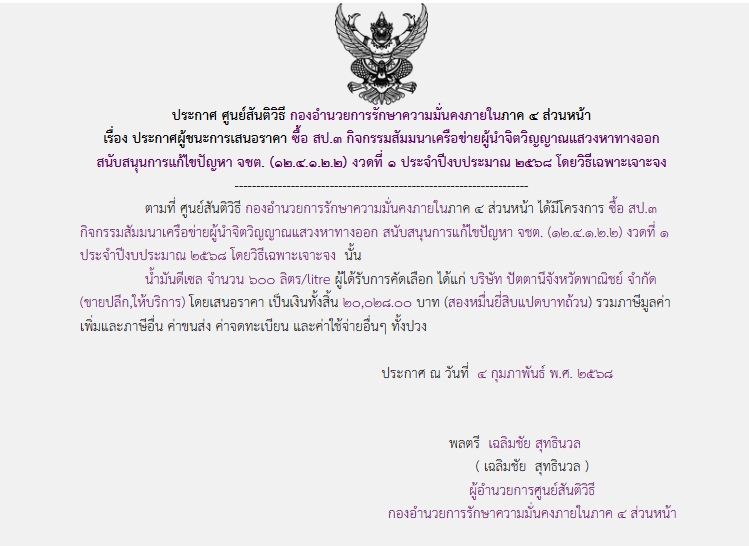 ประกาศ ศูนย์สันติวิธี กองอำนวยการรักษาความมั่นคงภายในภาค ๔ ส่วนหน้า
เรื่อง ประกาศผู้ชนะการเสนอราคา ซื้อ สป.๓ กิจกรรมสัมมนาเครือข่ายผู้นำจิตวิญญาณแสวงหาทางออก
สนับสนุนการแก้ไขปัญหา จชต. (๑๒.๔.๑.๒.๒) งวดที่ ๑ ประจำปีงบประมาณ ๒๕๖๘ โดยวิธีเฉพาะเจาะจง

--------------------------------------------------------------------

ตามที่ ศูนย์สันติวิธี กองอำนวยการรักษาความมั่นคงภายในภาค ๔ ส่วนหน้า ได้มีโครงการ ซื้อ สป.๓ กิจกรรมสัมมนาเครือข่ายผู้นำจิตวิญญาณแสวงหาทางออก สนับสนุนการแก้ไขปัญหา จชต. (๑๒.๔.๑.๒.๒) งวดที่ ๑ ประจำปีงบประมาณ ๒๕๖๘ โดยวิธีเฉพาะเจาะจง นั้น

น้ำมันดีเซล จำนวน ๖๐๐ ลิตร/litre ผู้ได้รับการคัดเลือก ได้แก่ บริษัท ปัตตานีจังหวัดพาณิชย์ จำกัด (ขายปลีก,ให้บริการ) โดยเสนอราคา เป็นเงินทั้งสิ้น ๒๐,๐๒๘.๐๐ บาท (สองหมื่นยี่สิบแปดบาทถ้วน) รวมภาษีมูลค่าเพิ่มและภาษีอื่น ค่าขนส่ง ค่าจดทะเบียน และค่าใช้จ่ายอื่นๆ ทั้งปวง

ประกาศ ณ วันที่ ๔ กุมภาพันธ์ พ.ศ. ๒๕๖๘

พลตรี เฉลิมชัย สุทธินวล
( เฉลิมชัย สุทธินวล )
ผู้อำนวยการศูนย์สันติวิธี
กองอำนวยการรักษาความมั่นคงภายในภาค ๔ ส่วนหน้า